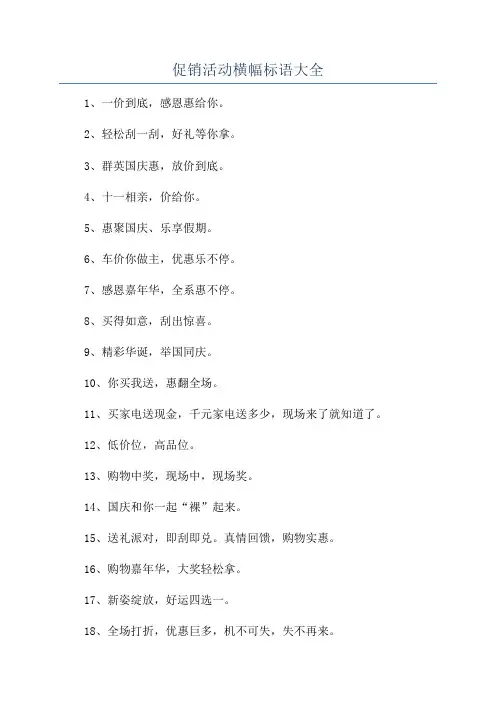 促销活动横幅标语大全

1、一价到底，感恩惠给你。

2、轻松刮一刮，好礼等你拿。

3、群英国庆惠，放价到底。

4、十一相亲，价给你。

5、惠聚国庆、乐享假期。

6、车价你做主，优惠乐不停。

7、感恩嘉年华，全系惠不停。

8、买得如意，刮出惊喜。

9、精彩华诞，举国同庆。

10、你买我送，惠翻全场。

11、买家电送现金，千元家电送多少，现场来了就知道了。

12、低价位，高品位。

13、购物中奖，现场中，现场奖。

14、国庆和你一起“裸”起来。

15、送礼派对，即刮即兑。真情回馈，购物实惠。

16、购物嘉年华，大奖轻松拿。

17、新姿绽放，好运四选一。

18、全场打折，优惠巨多，机不可失，失不再来。